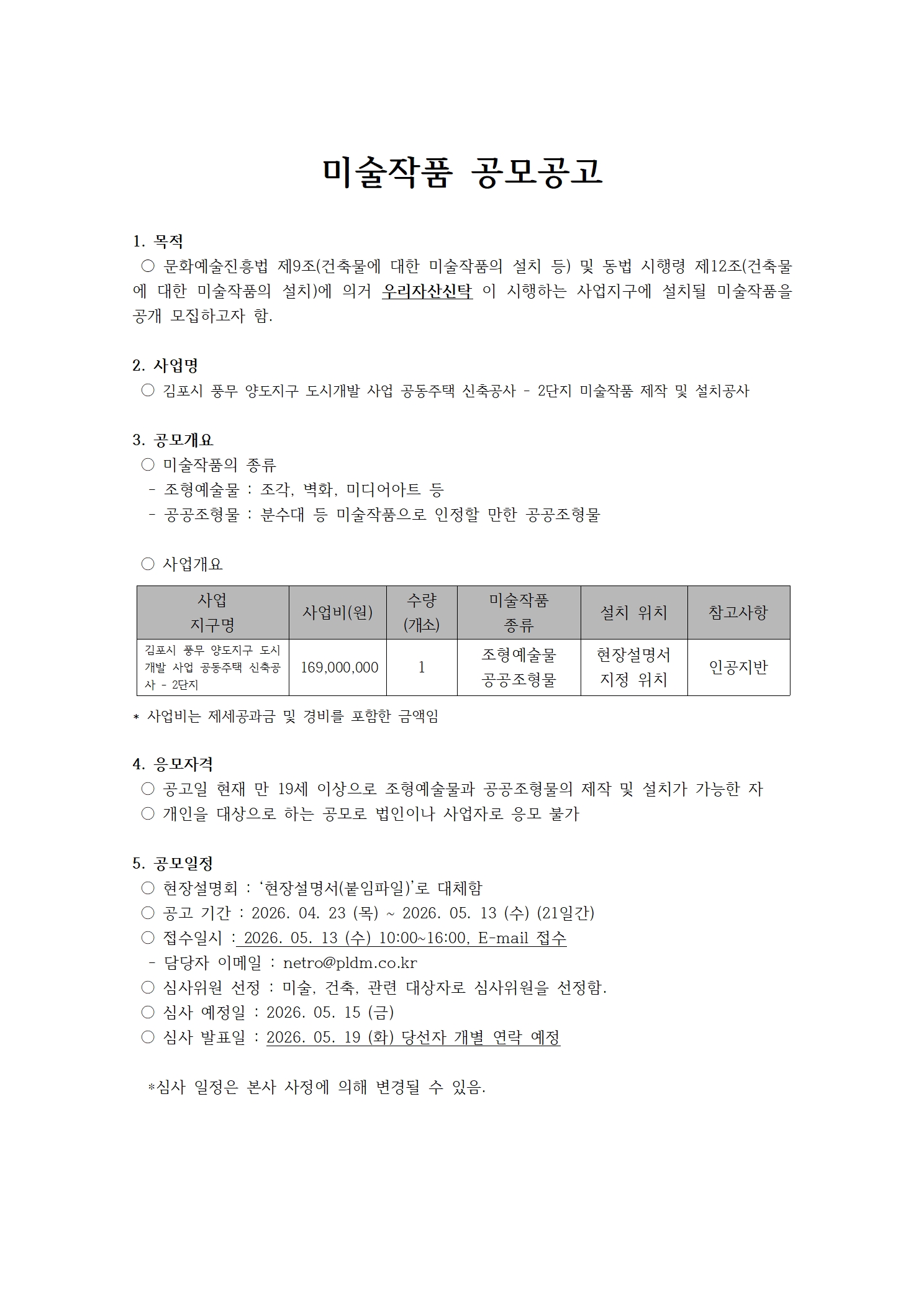 미술작품 공모공고

1. 목적
○ 문화예술진흥법 제9조(건축물에 대한 미술작품의 설치 등) 및 동법 시행령 제12조(건축물에 대한 미술작품의 설치)에 의거 우리자산신탁 이 시행하는 사업지구에 설치될 미술작품을 공개 모집하고자 함.

2. 사업명
○ 김포시 풍무 양도지구 도시개발 사업 공동주택 신축공사 - 2단지 미술작품 제작 및 설치공사

3. 공모개요
○ 미술작품의 종류
- 조형예술물 : 조각, 벽화, 미디어아트 등
- 공공조형물 : 분수대 등 미술작품으로 인정할 만한 공공조형물

○ 사업개요

| 사업 지구명 | 사업비(원) | 수량 (개소) | 미술작품 종류 | 설치 위치 | 참고사항 |
|---|---|---|---|---|---|
| 김포시 풍무 양도지구 도시개발 사업 공동주택 신축공사 - 2단지 | 169,000,000 | 1 | 조형예술물 공공조형물 | 현장설명서 지정 위치 | 인공지반 |

* 사업비는 제세공과금 및 경비를 포함한 금액임

4. 응모자격
○ 공고일 현재 만 19세 이상으로 조형예술물과 공공조형물의 제작 및 설치가 가능한 자
○ 개인을 대상으로 하는 공모로 법인이나 사업자로 응모 불가

5. 공모일정
○ 현장설명회 : ‘현장설명서(붙임파일)’로 대체함
○ 공고 기간 : 2026. 04. 23 (목) ~ 2026. 05. 13 (수) (21일간)
○ 접수일시 : 2026. 05. 13 (수) 10:00~16:00, E-mail 접수
- 담당자 이메일 : netro@pldm.co.kr
○ 심사위원 선정 : 미술, 건축, 관련 대상자로 심사위원을 선정함.
○ 심사 예정일 : 2026. 05. 15 (금)
○ 심사 발표일 : 2026. 05. 19 (화) 당선자 개별 연락 예정

*심사 일정은 본사 사정에 의해 변경될 수 있음.